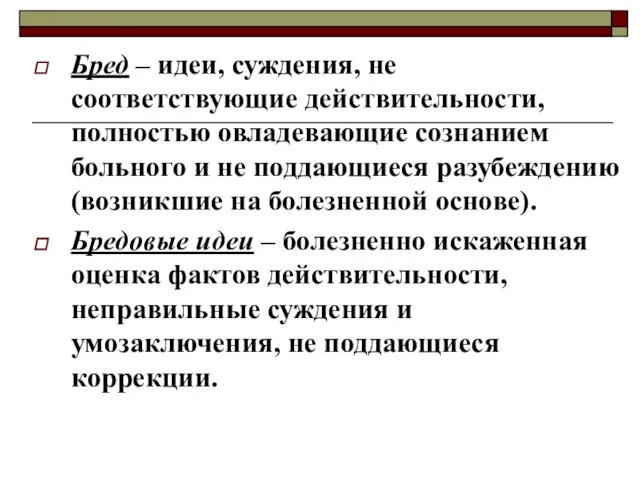 Бред – идеи, суждения, не соответствующие действительности, полностью овладевающие сознанием больного и не поддающиеся разубеждению (возникшие на болезненной основе).

Бредовые идеи – болезненно искаженная оценка фактов действительности, неправильные суждения и умозаключения, не поддающиеся коррекции.